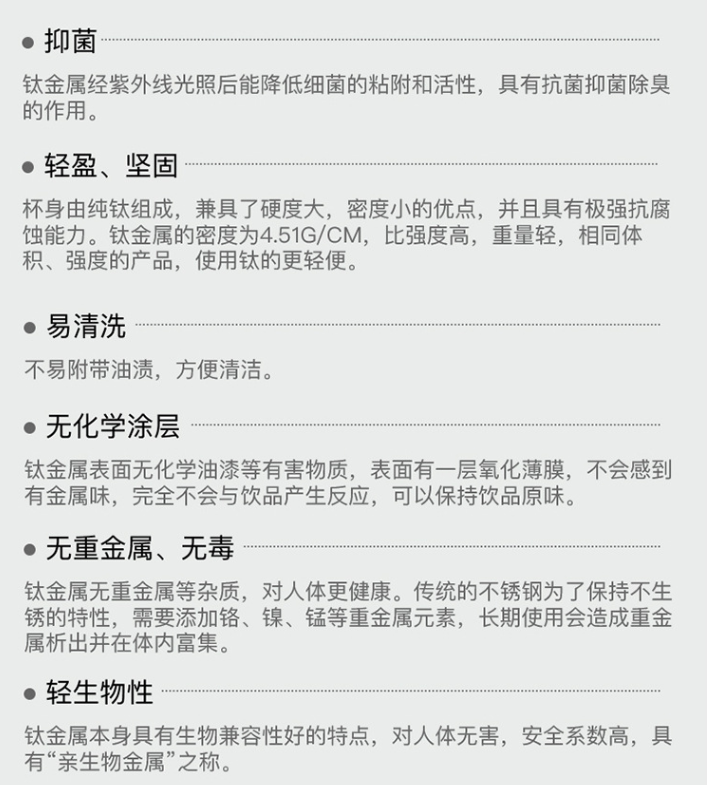 • 抑菌

钛金属经紫外线光照后能降低细菌的粘附和活性，具有抗菌抑菌除臭的作用。

• 轻盈、坚固

杯身由纯钛组成，兼具了硬度大，密度小的优点，并且具有极强抗腐蚀能力。钛金属的密度为4.51G/CM，比强度高，重量轻，相同体积、强度的产品，使用钛的更轻便。

• 易清洗

不易附带油渍，方便清洁。

• 无化学涂层

钛金属表面无化学油漆等有害物质，表面有一层氧化薄膜，不会感到有金属味，完全不会与饮品产生反应，可以保持饮品原味。

• 无重金属、无毒

钛金属无重金属等杂质，对人体更健康。传统的不锈钢为了保持不生锈的特性，需要添加铬、镍、锰等重金属元素，长期使用会造成重金属析出并在体内富集。

• 轻生物性

钛金属本身具有生物兼容性好的特点，对人体无害，安全系数高，具有“亲生物金属”之称。